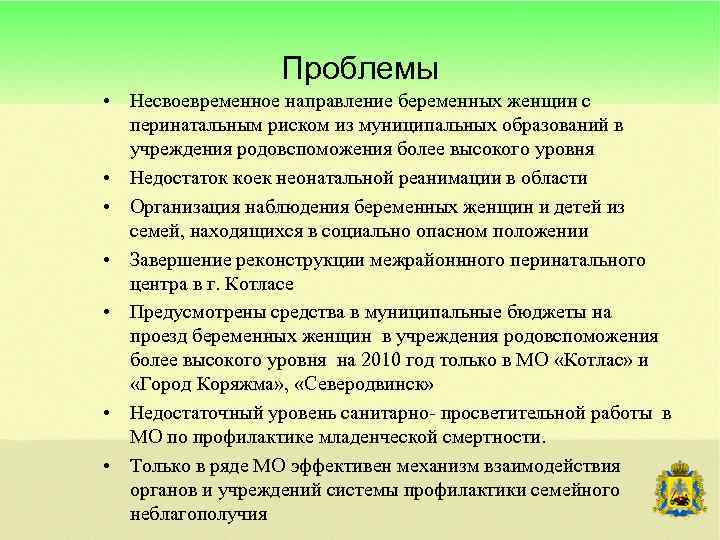 Проблемы

• Несвоевременное направление беременных женщин с перинатальным риском из муниципальных образований в учреждения родовспоможения более высокого уровня

• Недостаток коек неонатальной реанимации в области

• Организация наблюдения беременных женщин и детей из семей, находящихся в социально опасном положении

• Завершение реконструкции межрайоннного перинатального центра в г. Котласе

• Предусмотрены средства в муниципальные бюджеты на проезд беременных женщин в учреждения родовспоможения более высокого уровня на 2010 год только в МО «Котлас» и «Город Коряжма», «Северодвинск»

• Недостаточный уровень санитарно- просветительной работы в МО по профилактике младенческой смертности.

• Только в ряде МО эффективен механизм взаимодействия органов и учреждений системы профилактики семейного неблагополучия